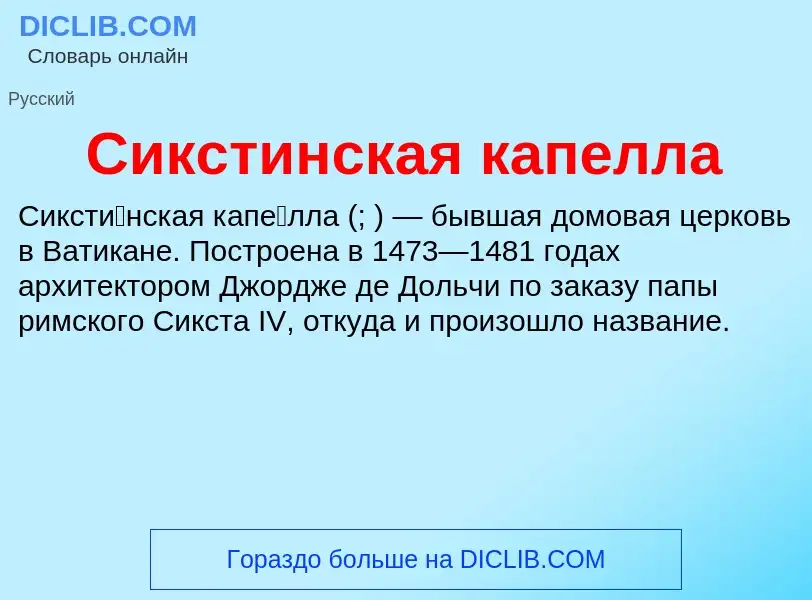 DICLIB.COM
Словарь онлайн

Русский

Сикстинская капелла

Сиксти́нская капе́лла (; ) — бывшая домовая церковь в Ватикане. Построена в 1473—1481 годах архитектором Джордже де Дольчи по заказу папы римского Сикста IV, откуда и произошло название.

Гораздо больше на DICLIB.COM